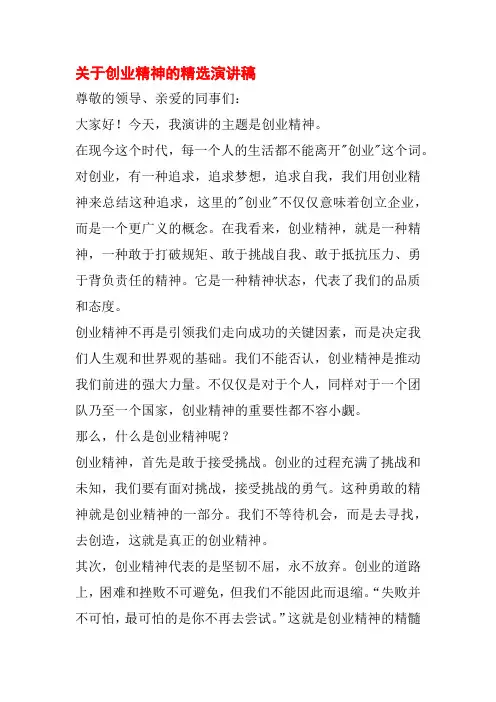 关于创业精神的精选演讲稿

尊敬的领导、亲爱的同事们:

大家好！今天，我演讲的主题是创业精神。

在现今这个时代，每一个人的生活都不能离开"创业"这个词。对创业，有一种追求，追求梦想，追求自我，我们用创业精神来总结这种追求，这里的"创业"不仅仅意味着创立企业，而是一个更广义的概念。在我看来，创业精神，就是一种精神，一种敢于打破规矩、敢于挑战自我、敢于抵抗压力、勇于背负责任的精神。它是一种精神状态，代表了我们的品质和态度。

创业精神不再是引领我们走向成功的关键因素，而是决定我们人生观和世界观的基础。我们不能否认，创业精神是推动我们前进的强大力量。不仅仅是对于个人，同样对于一个团队乃至一个国家，创业精神的重要性都不容小觑。

那么，什么是创业精神呢？

创业精神，首先是敢于接受挑战。创业的过程充满了挑战和未知，我们要有面对挑战，接受挑战的勇气。这种勇敢的精神就是创业精神的一部分。我们不等待机会，而是去寻找，去创造，这就是真正的创业精神。

其次，创业精神代表的是坚韧不屈，永不放弃。创业的道路上，困难和挫败不可避免，但我们不能因此而退缩。“失败并不可怕，最可怕的是你不再去尝试。”这就是创业精神的精髓